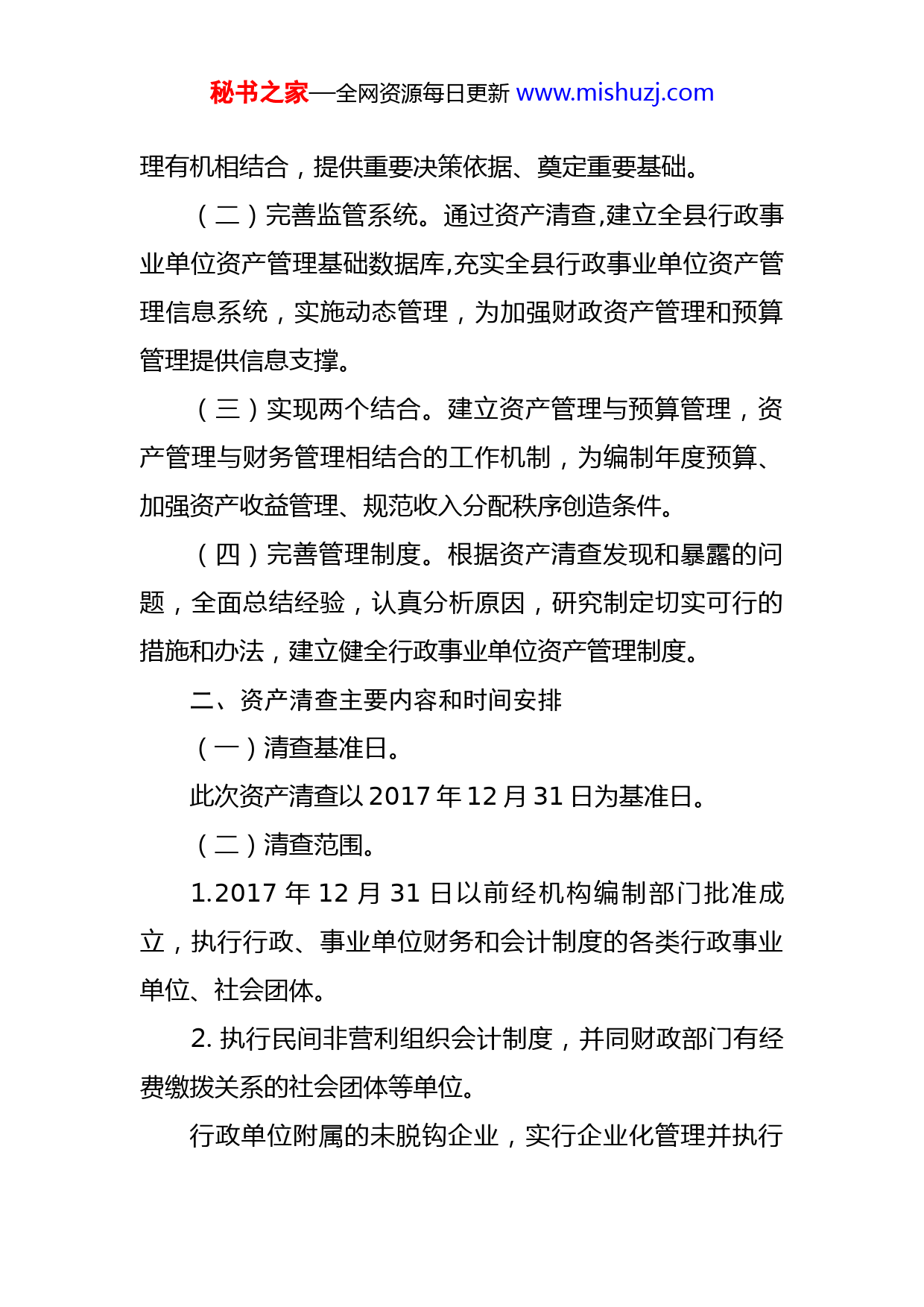 秘书之家—全网资源每日更新 www.mishuzj.com

理有机相结合，提供重要决策依据、奠定重要基础。

（二）完善监管系统。通过资产清查,建立全县行政事业单位资产管理基础数据库,充实全县行政事业单位资产管理信息系统，实施动态管理，为加强财政资产管理和预算管理提供信息支撑。

（三）实现两个结合。建立资产管理与预算管理，资产管理与财务管理相结合的工作机制，为编制年度预算、加强资产收益管理、规范收入分配秩序创造条件。

（四）完善管理制度。根据资产清查发现和暴露的问题，全面总结经验，认真分析原因，研究制定切实可行的措施和办法，建立健全行政事业单位资产管理制度。

二、资产清查主要内容和时间安排

（一）清查基准日。

此次资产清查以 2017 年 12 月 31 日为基准日。

（二）清查范围。

1.2017 年 12 月 31 日以前经机构编制部门批准成立，执行行政、事业单位财务和会计制度的各类行政事业单位、社会团体。

2. 执行民间非营利组织会计制度，并同财政部门有经费缴拨关系的社会团体等单位。

行政单位附属的未脱钩企业，实行企业化管理并执行